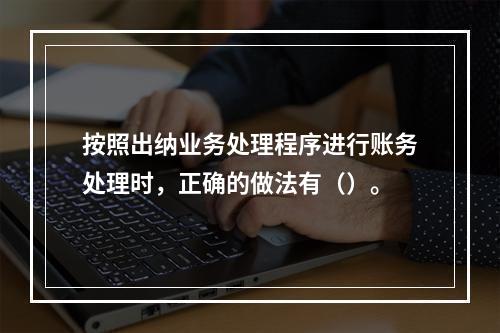 按照出纳业务处理程序进行账务处理时，正确的做法有（）。